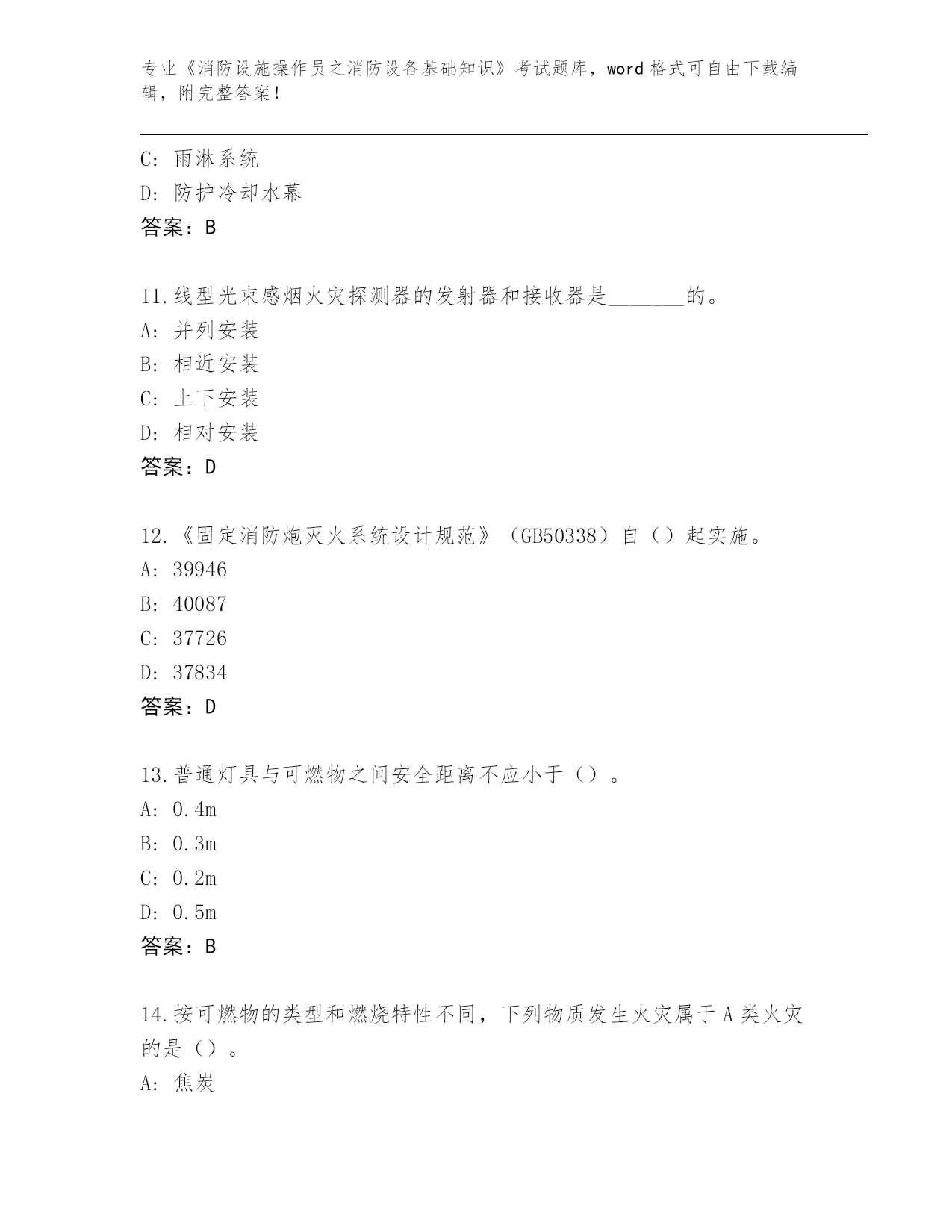 专业《消防设施操作员之消防设备基础知识》考试题库，word 格式可自由下载编辑，附完整答案！

C: 雨淋系统
D: 防护冷却水幕
答案：B

11.线型光束感烟火灾探测器的发射器和接收器是_______的。
A: 并列安装
B: 相近安装
C: 上下安装
D: 相对安装
答案：D

12.《固定消防炮灭火系统设计规范》（GB50338）自（）起实施。
A: 39946
B: 40087
C: 37726
D: 37834
答案：D

13.普通灯具与可燃物之间安全距离不应小于（）。
A: 0.4m
B: 0.3m
C: 0.2m
D: 0.5m
答案：B

14.按可燃物的类型和燃烧特性不同，下列物质发生火灾属于 A 类火灾的是（）。
A: 焦炭